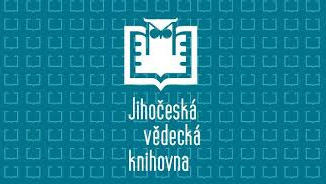 Jihočeská
vědecká
knihovna